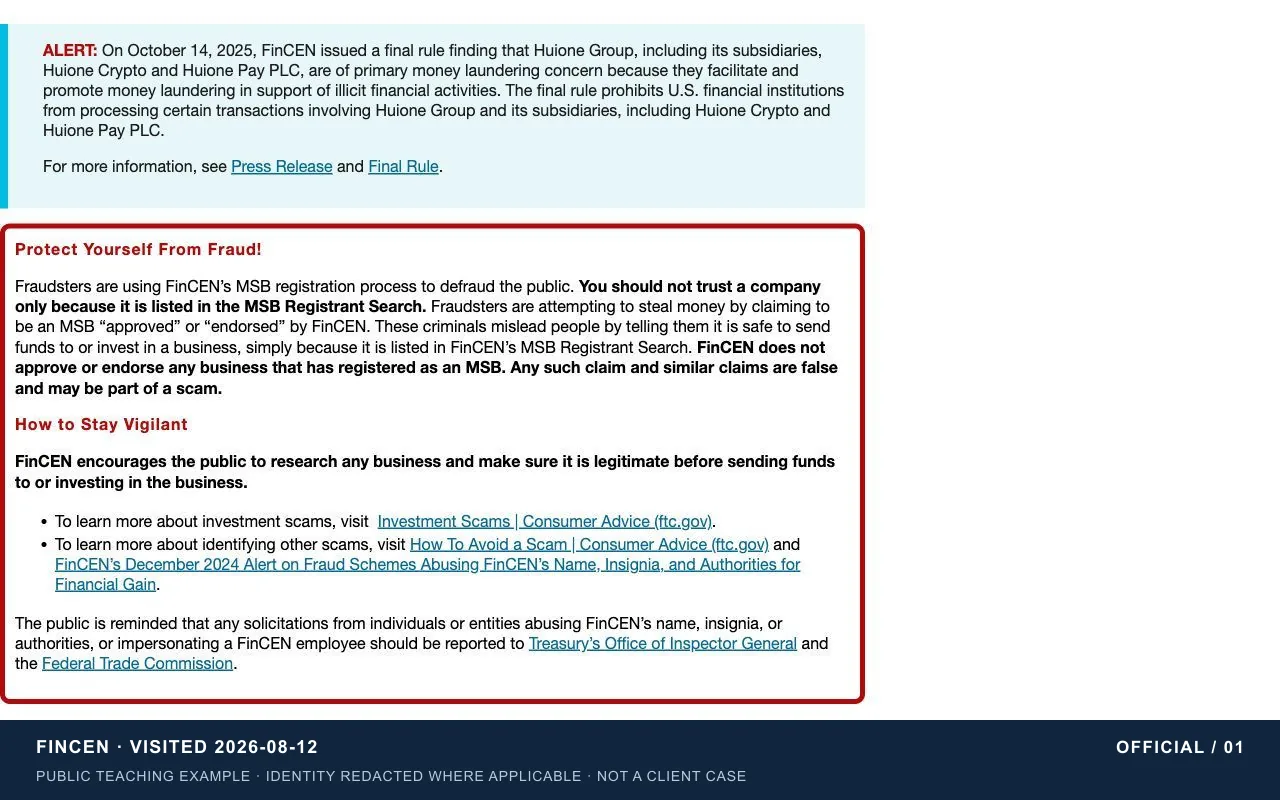 ALERT: On October 14, 2025, FinCEN issued a final rule finding that Huione Group, including its subsidiaries, Huione Crypto and Huione Pay PLC, are of primary money laundering concern because they facilitate and promote money laundering in support of illicit financial activities. The final rule prohibits U.S. financial institutions from processing certain transactions involving Huione Group and its subsidiaries, including Huione Crypto and Huione Pay PLC.

For more information, see Press Release and Final Rule.

Protect Yourself From Fraud!

Fraudsters are using FinCEN's MSB registration process to defraud the public. You should not trust a company only because it is listed in the MSB Registrant Search. Fraudsters are attempting to steal money by claiming to be an MSB "approved" or "endorsed" by FinCEN. These criminals mislead people by telling them it is safe to send funds to or invest in a business, simply because it is listed in FinCEN's MSB Registrant Search. FinCEN does not approve or endorse any business that has registered as an MSB. Any such claim and similar claims are false and may be part of a scam.

How to Stay Vigilant

FinCEN encourages the public to research any business and make sure it is legitimate before sending funds to or investing in the business.

• To learn more about investment scams, visit Investment Scams | Consumer Advice (ftc.gov).
• To learn more about identifying other scams, visit How To Avoid a Scam | Consumer Advice (ftc.gov) and FinCEN's December 2024 Alert on Fraud Schemes Abusing FinCEN's Name, Insignia, and Authorities for Financial Gain.

The public is reminded that any solicitations from individuals or entities abusing FinCEN's name, insignia, or authorities, or impersonating a FinCEN employee should be reported to Treasury's Office of Inspector General and the Federal Trade Commission.

FINCEN · VISITED 2026-08-12

OFFICIAL / 01

PUBLIC TEACHING EXAMPLE · IDENTITY REDACTED WHERE APPLICABLE · NOT A CLIENT CASE